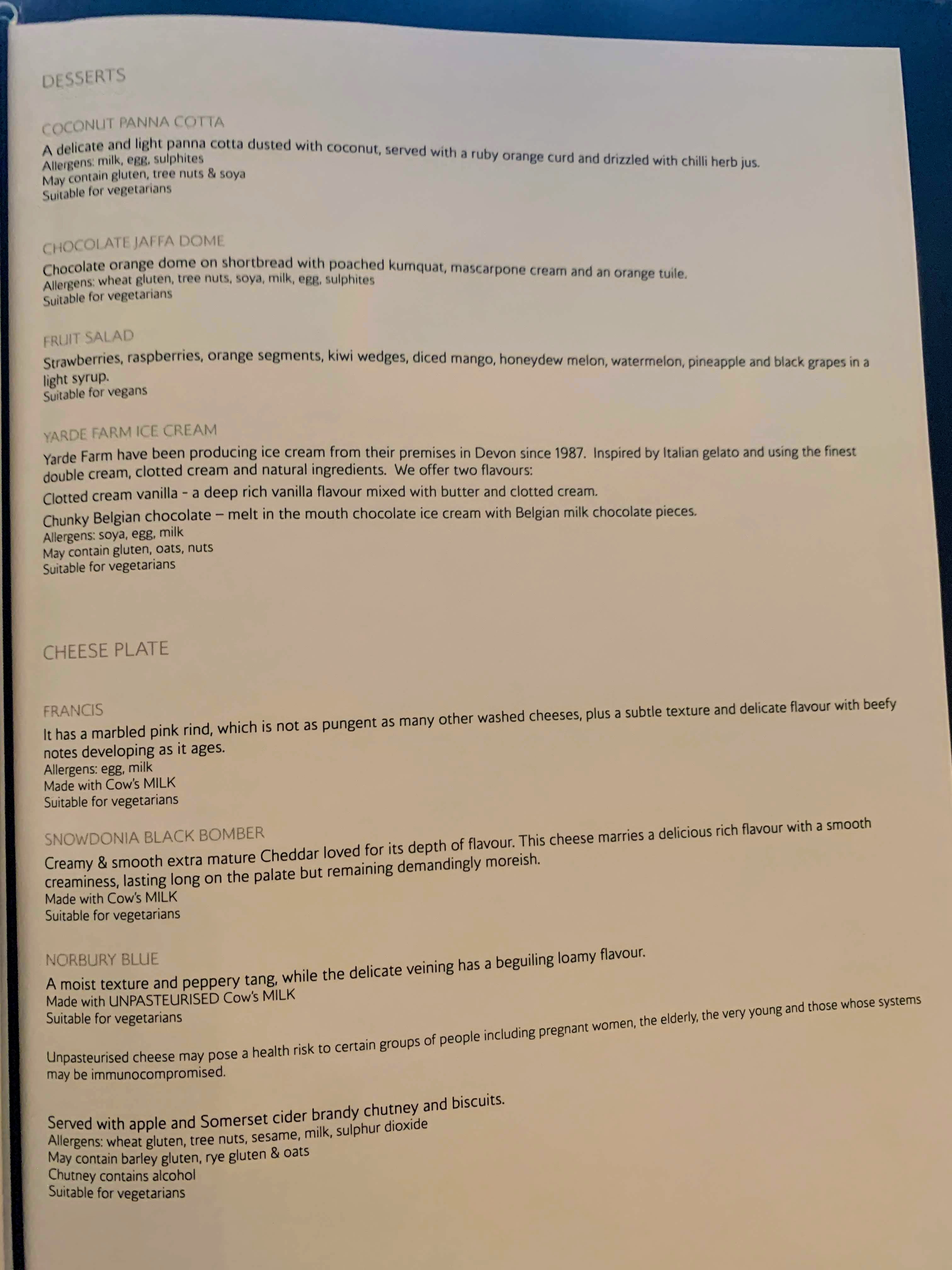 DESSERTS

COCONUT PANNA COTTA

A delicate and light panna cotta dusted with coconut, served with a ruby orange curd and drizzled with chilli herb jus.
Allergens: milk, egg, sulphites
May contain gluten, tree nuts & soya
Suitable for vegetarians

CHOCOLATE JAFFA DOME

Chocolate orange dome on shortbread with poached kumquat, mascarpone cream and an orange tuile.
Allergens: wheat gluten, tree nuts, soya, milk, egg, sulphites
Suitable for vegetarians

FRUIT SALAD

Strawberries, raspberries, orange segments, kiwi wedges, diced mango, honeydew melon, watermelon, pineapple and black grapes in a light syrup.
Suitable for vegans

YARDE FARM ICE CREAM

Yarde Farm have been producing ice cream from their premises in Devon since 1987. Inspired by Italian gelato and using the finest double cream, clotted cream and natural ingredients. We offer two flavours:

Clotted cream vanilla - a deep rich vanilla flavour mixed with butter and clotted cream.

Chunky Belgian chocolate – melt in the mouth chocolate ice cream with Belgian milk chocolate pieces.
Allergens: soya, egg, milk
May contain gluten, oats, nuts
Suitable for vegetarians

CHEESE PLATE

FRANCIS

It has a marbled pink rind, which is not as pungent as many other washed cheeses, plus a subtle texture and delicate flavour with beefy notes developing as it ages.
Allergens: egg, milk
Made with Cow's MILK
Suitable for vegetarians

SNOWDONIA BLACK BOMBER

Creamy & smooth extra mature Cheddar loved for its depth of flavour. This cheese marries a delicious rich flavour with a smooth creaminess, lasting long on the palate but remaining demandingly moreish.
Made with Cow's MILK
Suitable for vegetarians

NORBURY BLUE

A moist texture and peppery tang, while the delicate veining has a beguiling loamy flavour.
Made with UNPASTEURISED Cow's MILK
Suitable for vegetarians

Unpasteurised cheese may pose a health risk to certain groups of people including pregnant women, the elderly, the very young and those whose systems may be immunocompromised.

Served with apple and Somerset cider brandy chutney and biscuits.
Allergens: wheat gluten, tree nuts, sesame, milk, sulphur dioxide
May contain barley gluten, rye gluten & oats
Chutney contains alcohol
Suitable for vegetarians